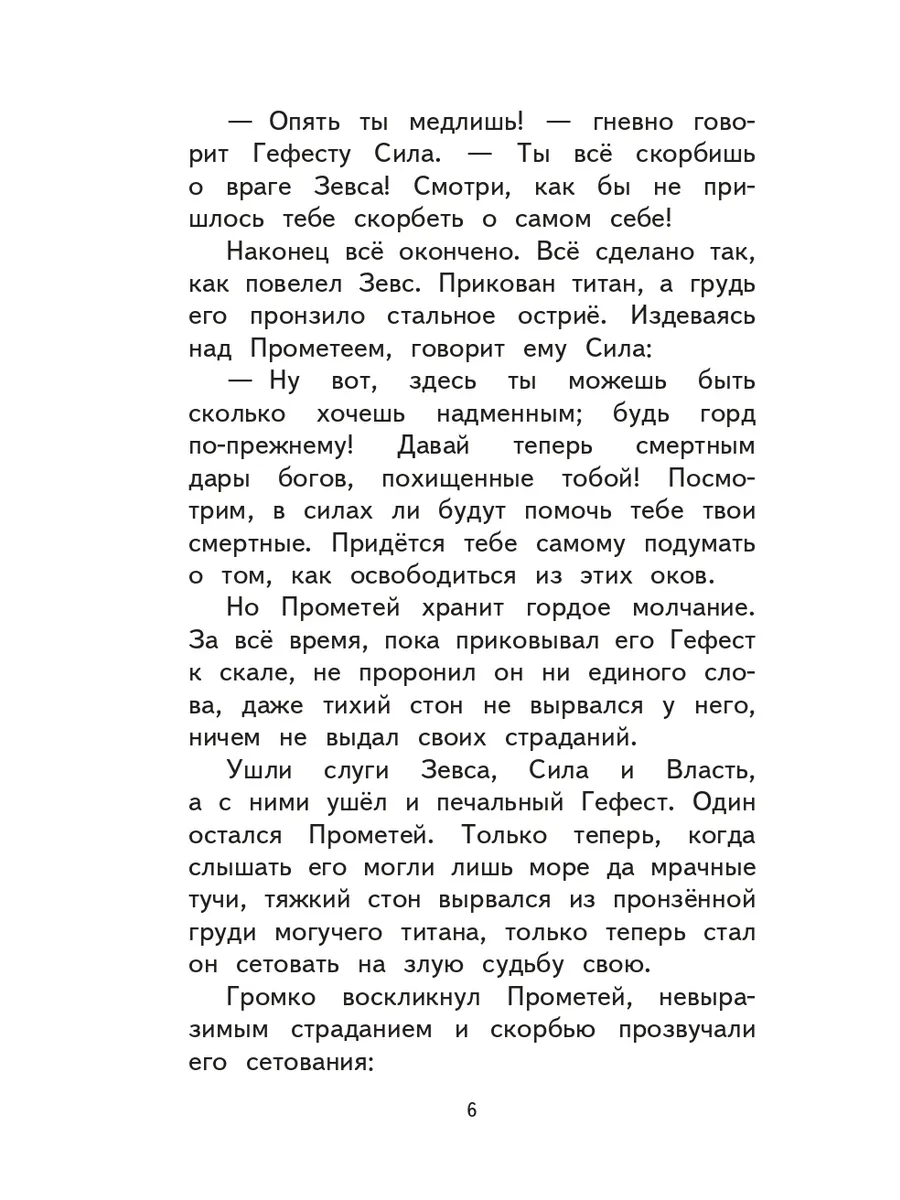 — Опять ты медлишь! — гневно говорит Гефесту Сила. — Ты всё скорбишь о враге Зевса! Смотри, как бы не пришлось тебе скорбеть о самом себе!

Наконец всё окончено. Всё сделано так, как повелел Зевс. Прикован титан, а грудь его пронзило стальное остриё. Издеваясь над Прометеем, говорит ему Сила:

— Ну вот, здесь ты можешь быть сколько хочешь надменным; будь горд по-прежнему! Давай теперь смертным дары богов, похищенные тобой! Посмотрим, в силах ли будут помочь тебе твои смертные. Придётся тебе самому подумать о том, как освободиться из этих оков.

Но Прометей хранит гордое молчание. За всё время, пока приковывал его Гефест к скале, не проронил он ни единого слова, даже тихий стон не вырвался у него, ничем не выдал своих страданий.

Ушли слуги Зевса, Сила и Власть, а с ними ушёл и печальный Гефест. Один остался Прометей. Только теперь, когда слышать его могли лишь море да мрачные тучи, тяжкий стон вырвался из пронзённой груди могучего титана, только теперь стал он сетовать на злую судьбу свою.

Громко воскликнул Прометей, невыразимым страданием и скорбью прозвучали его сетования:

6